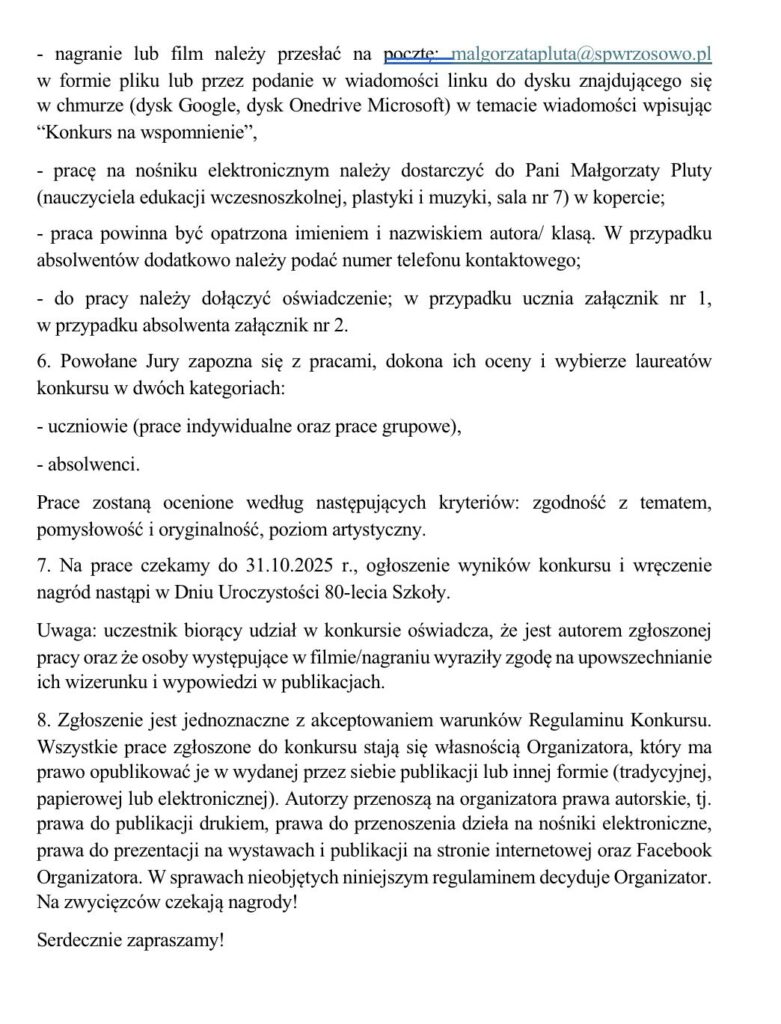 - nagranie lub film należy przesłać na pocztę: malgorzatapluta@spwrzosowo.pl w formie pliku lub przez podanie w wiadomości linku do dysku znajdującego się w chmurze (dysk Google, dysk Onedrive Microsoft) w temacie wiadomości wpisując “Konkurs na wspomnienie”,

- pracę na nośniku elektronicznym należy dostarczyć do Pani Małgorzaty Pluty (nauczyciela edukacji wczesnoszkolnej, plastyki i muzyki, sala nr 7) w kopercie;

- praca powinna być opatrzona imieniem i nazwiskiem autora/ klasą. W przypadku absolwentów dodatkowo należy podać numer telefonu kontaktowego;

- do pracy należy dołączyć oświadczenie; w przypadku ucznia załącznik nr 1, w przypadku absolwenta załącznik nr 2.

6. Powołane Jury zapozna się z pracami, dokona ich oceny i wybierze laureatów konkursu w dwóch kategoriach:

- uczniowie (prace indywidualne oraz prace grupowe),

- absolwenci.

Prace zostaną ocenione według następujących kryteriów: zgodność z tematem, pomysłowość i oryginalność, poziom artystyczny.

7. Na prace czekamy do 31.10.2025 r., ogłoszenie wyników konkursu i wręczenie nagród nastąpi w Dniu Uroczystości 80-lecia Szkoły.

Uwaga: uczestnik biorący udział w konkursie oświadcza, że jest autorem zgłoszonej pracy oraz że osoby występujące w filmie/nagraniu wyraziły zgodę na upowszechnianie ich wizerunku i wypowiedzi w publikacjach.

8. Zgłoszenie jest jednoznaczne z akceptowaniem warunków Regulaminu Konkursu. Wszystkie prace zgłoszone do konkursu stają się własnością Organizatora, który ma prawo opublikować je w wydanej przez siebie publikacji lub innej formie (tradycyjnej, papierowej lub elektronicznej). Autorzy przenoszą na organizatora prawa autorskie, tj. prawa do publikacji drukiem, prawa do przenoszenia dzieła na nośniki elektroniczne, prawa do prezentacji na wystawach i publikacji na stronie internetowej oraz Facebook Organizatora. W sprawach nieobjętych niniejszym regulaminem decyduje Organizator. Na zwycięzców czekają nagrody!

Serdecznie zapraszamy!